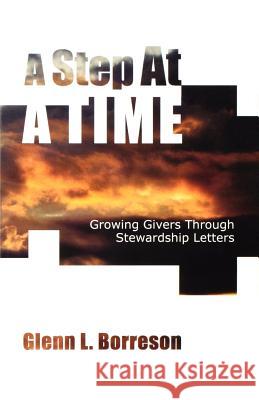 A Step At
A TIME

Growing Givers Through Stewardship Letters

Glenn L. Borreson

Kraina Książek